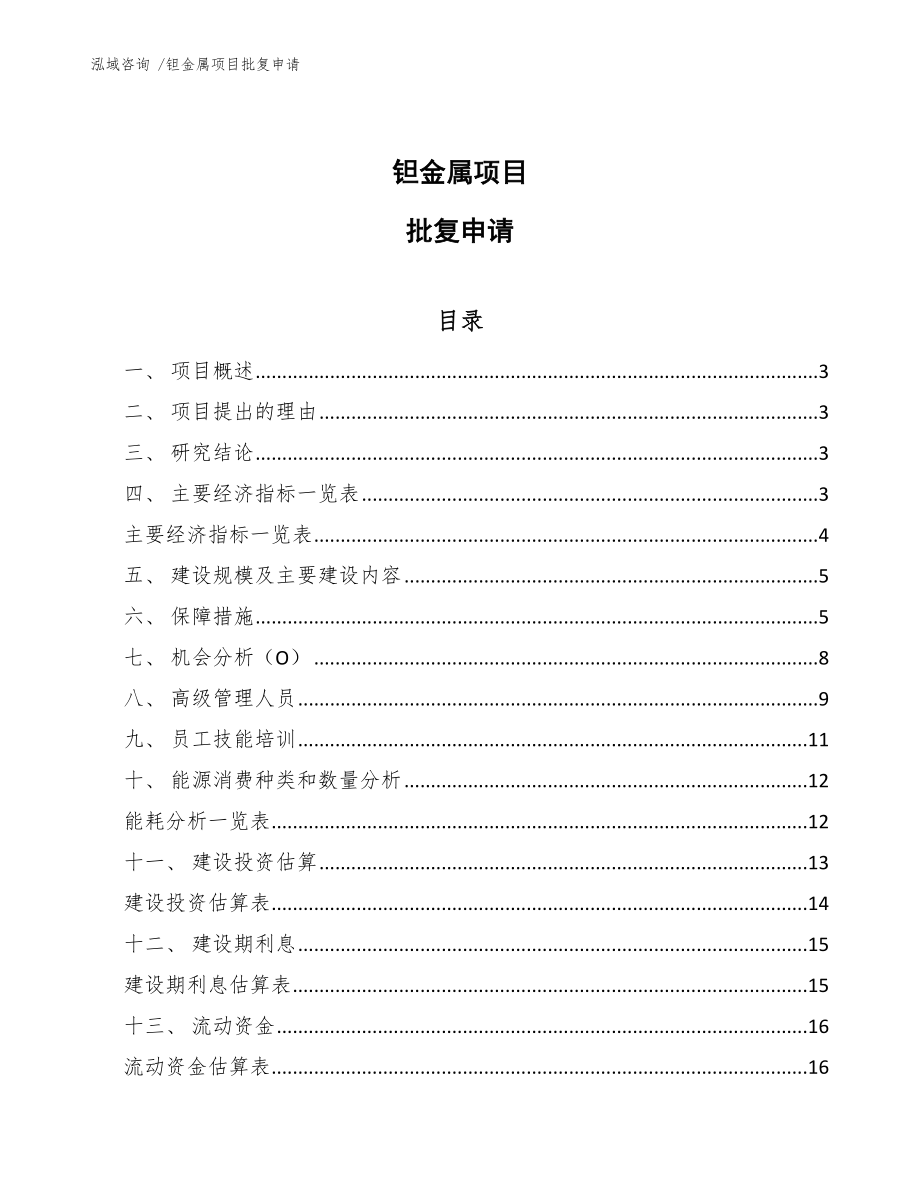 泓域咨询 /钽金属项目批复申请

钽金属项目

批复申请

目录

一、 项目概述......3
二、 项目提出的理由......3
三、 研究结论......3
四、 主要经济指标一览表......3
主要经济指标一览表......4
五、 建设规模及主要建设内容......5
六、 保障措施......5
七、 机会分析（O）......8
八、 高级管理人员......9
九、 员工技能培训......11
十、 能源消费种类和数量分析......12
能耗分析一览表......12
十一、 建设投资估算......13
建设投资估算表......14
十二、 建设期利息......15
建设期利息估算表......15
十三、 流动资金......16
流动资金估算表......16